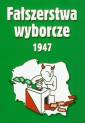 Fałszerstwa wyborcze
1947